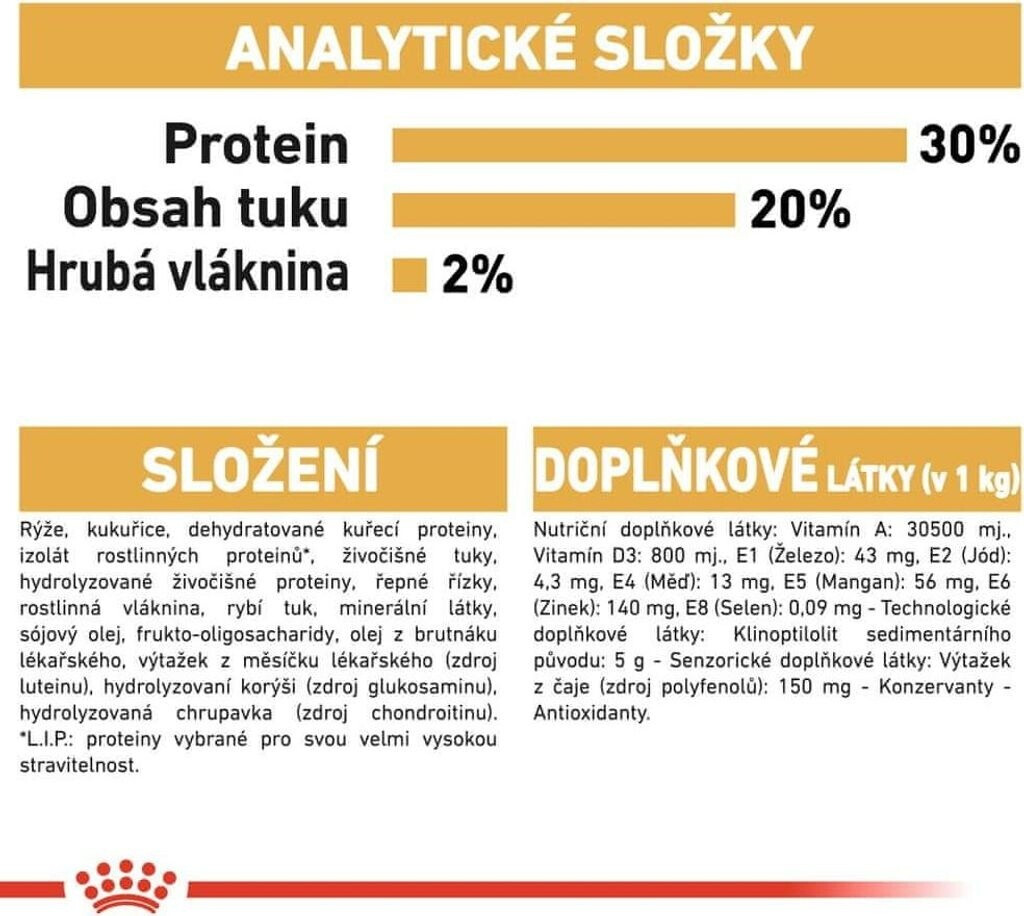 ANALYTICKÉ SLOŽKY

Protein 30%
Obsah tuku 20%
Hrubá vláknina 2%

SLOŽENÍ

Rýže, kukuřice, dehydratované kuřecí proteiny, izolát rostlinných proteinů*, živočišné tuky, hydrolyzované živočišné proteiny, řepné řízky, rostlinná vláknina, rybí tuk, minerální látky, sójový olej, frukto-oligosacharidy, olej z brutnáku lékařského, výtažek z měsíčku lékařského (zdroj luteinu), hydrolyzovaní korýši (zdroj glukosaminu), hydrolyzovaná chrupavka (zdroj chondroitinu). *L.I.P.: proteiny vybrané pro svou velmi vysokou stravitelnost.

DOPLŇKOVÉ LÁTKY (v 1 kg)

Nutriční doplňkové látky: Vitamín A: 30500 mj., Vitamín D3: 800 mj., E1 (Železo): 43 mg, E2 (Jód): 4,3 mg, E4 (Měď): 13 mg, E5 (Mangan): 56 mg, E6 (Zinek): 140 mg, E8 (Selen): 0,09 mg - Technologické doplňkové látky: Klinoptilolit sedimentárního původu: 5 g - Senzorické doplňkové látky: Výtažek z čaje (zdroj polyfenolů): 150 mg - Konzervanty - Antioxidanty.